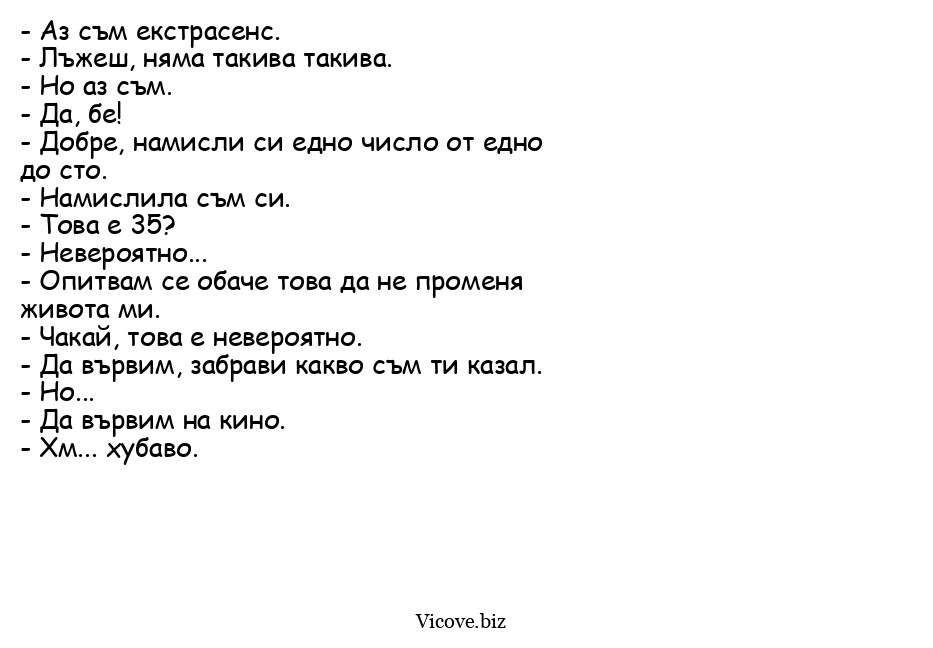 - Аз съм екстрасенс.
- Лъжеш, няма такива такива.
- Но аз съм.
- Да, бе!
- Добре, намисли си едно число от едно до сто.
- Намислила съм си.
- Това е 35?
- Невероятно...
- Опитвам се обаче това да не променя живота ми.
- Чакай, това е невероятно.
- Да вървим, забрави какво съм ти казал.
- Но...
- Да вървим на кино.
- Хм... хубаво.

Vicove.biz